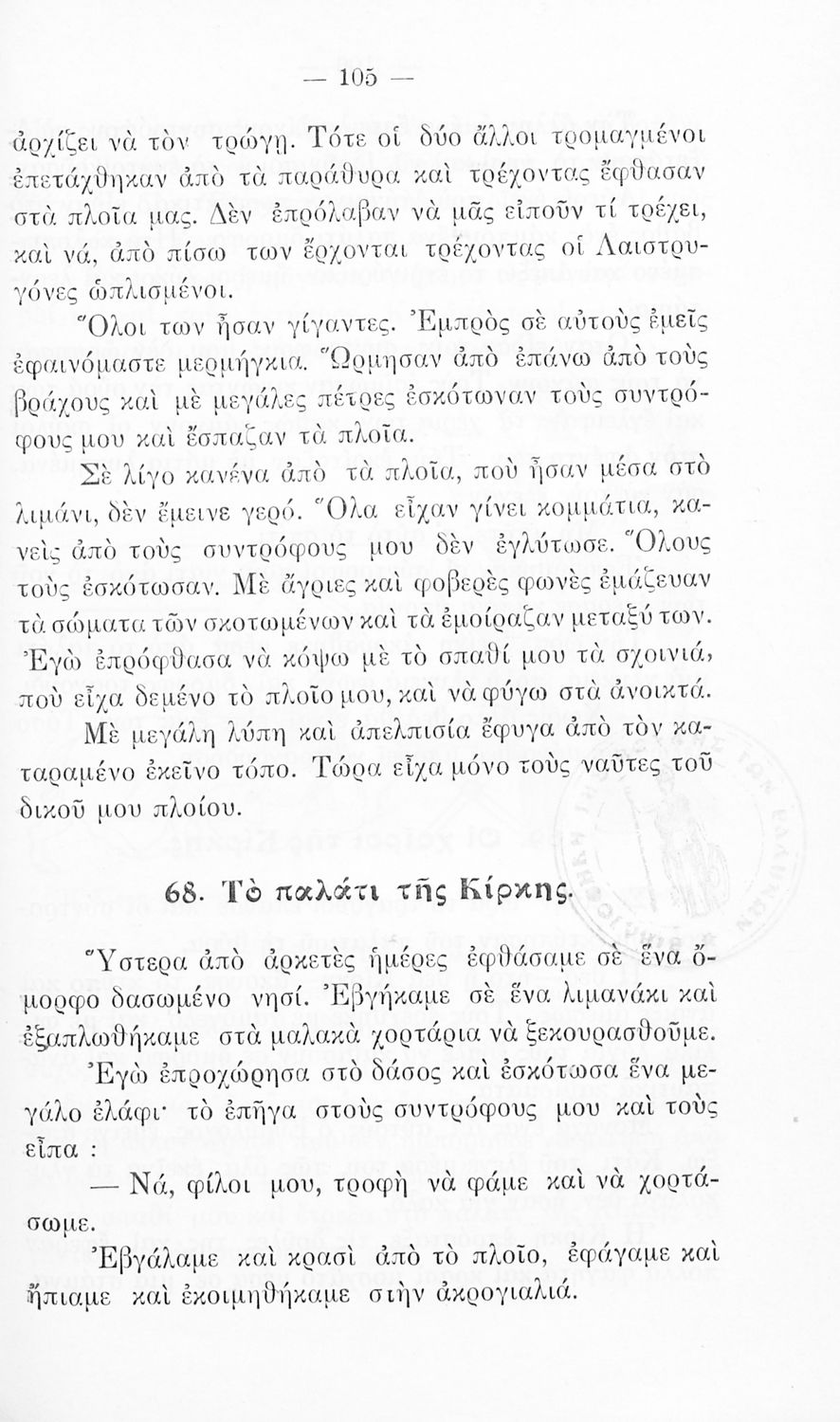 — 105 —

ἀρχίζει νὰ τὸν τρώγῃ. Τότε οἱ δύο ἄλλοι τρομαγμένοι ἐπετάχθηκαν ἀπὸ τὰ παράθυρα καὶ τρέχοντας ἔφθασαν στὰ πλοῖα μας. Δὲν ἐπρόλαβαν νὰ μᾶς εἰποῦν τί τρέχει, καὶ νά, ἀπὸ πίσω των ἔρχονται τρέχοντας οἱ Λαιστρυγόνες ὡπλισμένοι.

Ὅλοι των ἦσαν γίγαντες. Ἐμπρὸς σὲ αὐτοὺς ἐμεῖς ἐφαινόμαστε μερμήγκια. Ὥρμησαν ἀπὸ ἐπάνω ἀπὸ τοὺς βράχους καὶ μὲ μεγάλες πέτρες ἐσκότωναν τοὺς συντρόφους μου καὶ ἔσπαζαν τὰ πλοῖα.

Σὲ λίγο κανένα ἀπὸ τὰ πλοῖα, ποὺ ἦσαν μέσα στὸ λιμάνι, δὲν ἔμεινε γερό. Ὅλα εἶχαν γίνει κομμάτια, κανεὶς ἀπὸ τοὺς συντρόφους μου δὲν ἐγλύτωσε. Ὅλους τοὺς ἐσκότωσαν. Μὲ ἄγριες καὶ φοβερὲς φωνὲς ἐμάζευαν τὰ σώματα τῶν σκοτωμένων καὶ τὰ ἐμοίραζαν μεταξύ των. Ἐγὼ ἐπρόφθασα νὰ κόψω μὲ τὸ σπαθί μου τὰ σχοινιά, ποὺ εἶχα δεμένο τὸ πλοῖο μου, καὶ νὰ φύγω στὰ ἀνοικτά.

Μὲ μεγάλη λύπη καὶ ἀπελπισία ἔφυγα ἀπὸ τὸν καταραμένο ἐκεῖνο τόπο. Τώρα εἶχα μόνο τοὺς ναῦτες τοῦ δικοῦ μου πλοίου.

68. Τὸ παλάτι τῆς Κίρκης.

Ὕστερα ἀπὸ ἀρκετὲς ἡμέρες ἐφθάσαμε σὲ ἕνα ὄμορφο δασωμένο νησί. Ἐβγήκαμε σὲ ἕνα λιμανάκι καὶ ἐξαπλωθήκαμε στὰ μαλακὰ χορτάρια νὰ ξεκουρασθοῦμε. Ἐγὼ ἐπροχώρησα στὸ δάσος καὶ ἐσκότωσα ἕνα μεγάλο ἐλάφι· τὸ ἐπῆγα στοὺς συντρόφους μου καὶ τοὺς εἶπα :

— Νά, φίλοι μου, τροφὴ νὰ φάμε καὶ νὰ χορτάσωμε.

Ἐβγάλαμε καὶ κρασὶ ἀπὸ τὸ πλοῖο, ἐφάγαμε καὶ ἤπιαμε καὶ ἐκοιμηθήκαμε στὴν ἀκρογιαλιά.